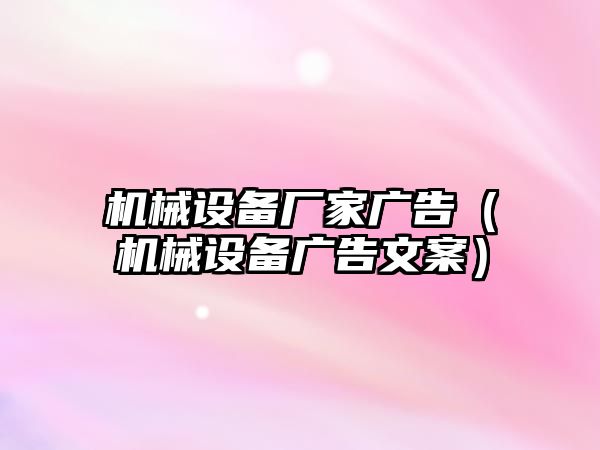 机械设备厂家广告（机械设备广告文案）